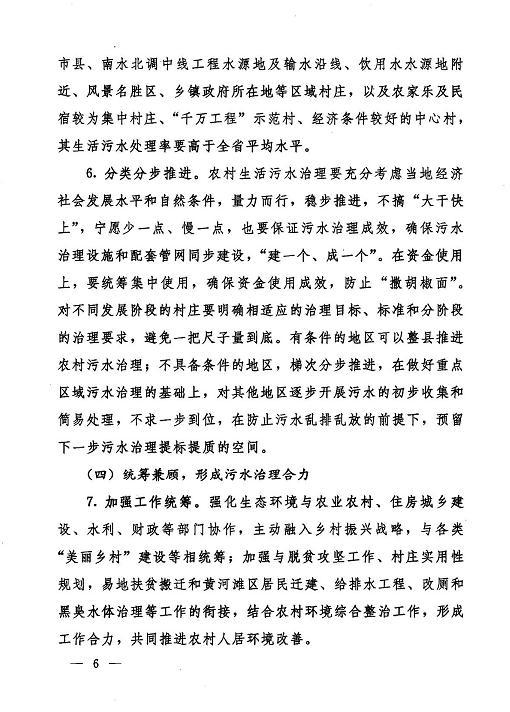 市县、南水北调中线工程水源地及输水沿线、饮用水水源地附近、风景名胜区、乡镇政府所在地等区域村庄，以及农家乐及民宿较为集中村庄、“千万工程”示范村、经济条件较好的中心村，其生活污水处理率要高于全省平均水平。

6. 分类分步推进。农村生活污水治理要充分考虑当地经济社会发展水平和自然条件，量力而行，稳步推进，不搞“大干快上”，宁愿少一点、慢一点，也要保证污水治理成效，确保污水治理设施和配套管网同步建设，“建一个、成一个”。在资金使用上，要统筹集中使用，确保资金使用成效，防止“撒胡椒面”。对不同发展阶段的村庄要明确相适应的治理目标、标准和分阶段的治理要求，避免一把尺子量到底。有条件的地区可以整县推进农村污水治理；不具备条件的地区，梯次分步推进，在做好重点区域污水治理的基础上，对其他地区逐步开展污水的初步收集和简易处理，不求一步到位，在防止污水乱排乱放的前提下，预留下一步污水治理提标提质的空间。

（四）统筹兼顾，形成污水治理合力

7. 加强工作统筹。强化生态环境与农业农村、住房城乡建设、水利、财政等部门协作，主动融入乡村振兴战略，与各类“美丽乡村”建设等相统筹；加强与脱贫攻坚工作、村庄实用性规划，易地扶贫搬迁和黄河滩区居民迁建、给排水工程、改厕和黑臭水体治理等工作的衔接，结合农村环境综合整治工作，形成工作合力，共同推进农村人居环境改善。

— 6 —